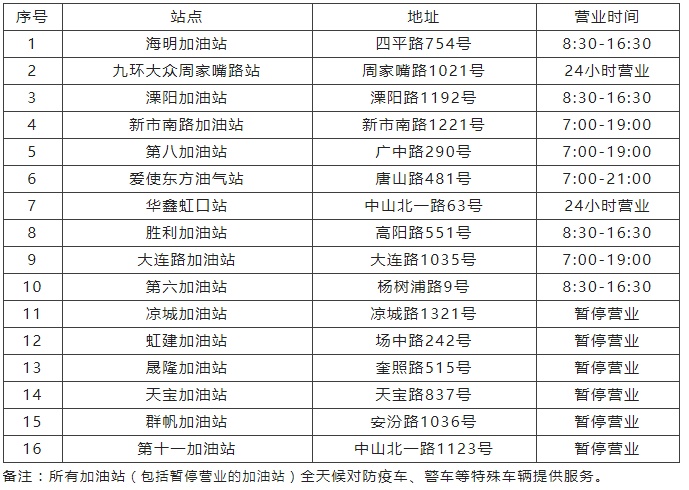 | 序号 | 站点 | 地址 | 营业时间 |
|---|---|---|---|
| 1 | 海明加油站 | 四平路754号 | 8:30-16:30 |
| 2 | 九环大众周家嘴路站 | 周家嘴路1021号 | 24小时营业 |
| 3 | 溧阳加油站 | 溧阳路1192号 | 8:30-16:30 |
| 4 | 新市南路加油站 | 新市南路1221号 | 7:00-19:00 |
| 5 | 第八加油站 | 广中路290号 | 7:00-19:00 |
| 6 | 爱使东方油气站 | 唐山路481号 | 7:00-21:00 |
| 7 | 华鑫虹口站 | 中山北一路63号 | 24小时营业 |
| 8 | 胜利加油站 | 高阳路551号 | 8:30-16:30 |
| 9 | 大连路加油站 | 大连路1035号 | 7:00-19:00 |
| 10 | 第六加油站 | 杨树浦路9号 | 8:30-16:30 |
| 11 | 凉城加油站 | 凉城路1321号 | 暂停营业 |
| 12 | 虹建加油站 | 场中路242号 | 暂停营业 |
| 13 | 晟隆加油站 | 奎照路515号 | 暂停营业 |
| 14 | 天宝加油站 | 天宝路837号 | 暂停营业 |
| 15 | 群帆加油站 | 安汾路1036号 | 暂停营业 |
| 16 | 第十一加油站 | 中山北一路1123号 | 暂停营业 |

备注：所有加油站（包括暂停营业的加油站）全天候对防疫车、警车等特殊车辆提供服务。